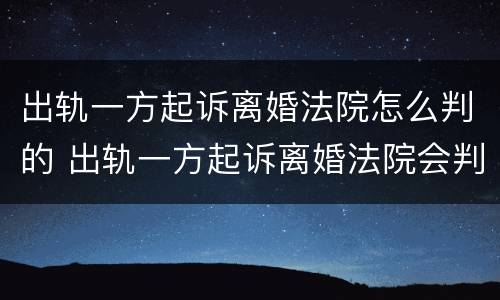 出轨一方起诉离婚法院怎么判的 出轨一方起诉离婚法院会判